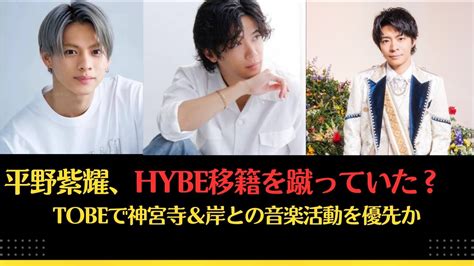 平野紫耀、HYBE移籍を蹴っていた？

TOBEで神宮寺＆岸との音楽活動を優先か